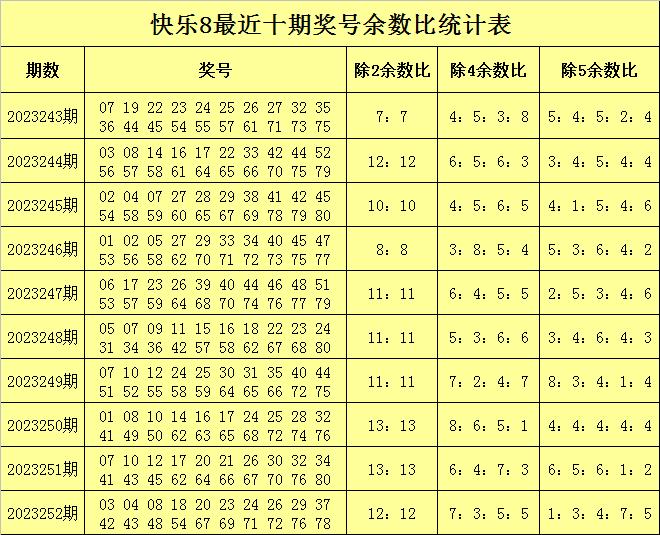 快乐8最近十期奖号余数比统计表

| 期数 | 奖号 | 除2余数比 | 除4余数比 | 除5余数比 |
|---|---|---|---|---|
| 2023243期 | 07 19 22 23 24 25 26 27 32 35 36 44 45 54 55 57 61 71 73 75 | 7：7 | 4：5：3：8 | 5：4：5：2：4 |
| 2023244期 | 03 08 14 16 17 22 33 42 44 52 56 57 58 61 64 65 66 70 75 79 | 12：12 | 6：5：6：3 | 3：4：5：4：4 |
| 2023245期 | 02 04 07 27 28 29 38 41 42 45 54 58 59 60 65 67 69 78 79 80 | 10：10 | 4：5：6：5 | 4：1：5：4：6 |
| 2023246期 | 01 02 05 27 29 33 34 40 45 47 53 56 58 62 70 71 72 73 75 77 | 8：8 | 3：8：5：4 | 5：3：6：4：2 |
| 2023247期 | 06 17 23 26 39 40 44 46 48 51 53 57 59 64 68 70 74 76 77 79 | 11：11 | 6：4：5：5 | 2：5：3：4：6 |
| 2023248期 | 05 07 09 11 15 16 18 22 23 24 31 34 36 42 57 58 62 67 68 80 | 11：11 | 5：3：6：6 | 3：4：6：4：3 |
| 2023249期 | 07 10 12 24 25 30 31 35 40 44 51 52 55 58 59 64 65 66 72 75 | 11：11 | 7：2：4：7 | 8：3：4：1：4 |
| 2023250期 | 01 08 10 14 16 17 24 25 28 32 41 49 50 62 63 65 68 72 74 76 | 13：13 | 8：6：5：1 | 4：4：4：4：4 |
| 2023251期 | 07 10 12 17 20 21 26 30 32 34 41 43 45 62 64 66 67 70 76 80 | 13：13 | 6：4：7：3 | 6：5：6：1：2 |
| 2023252期 | 03 04 08 18 20 23 24 26 29 37 42 43 48 54 67 69 71 72 76 78 | 12：12 | 7：3：5：5 | 1：3：4：7：5 |